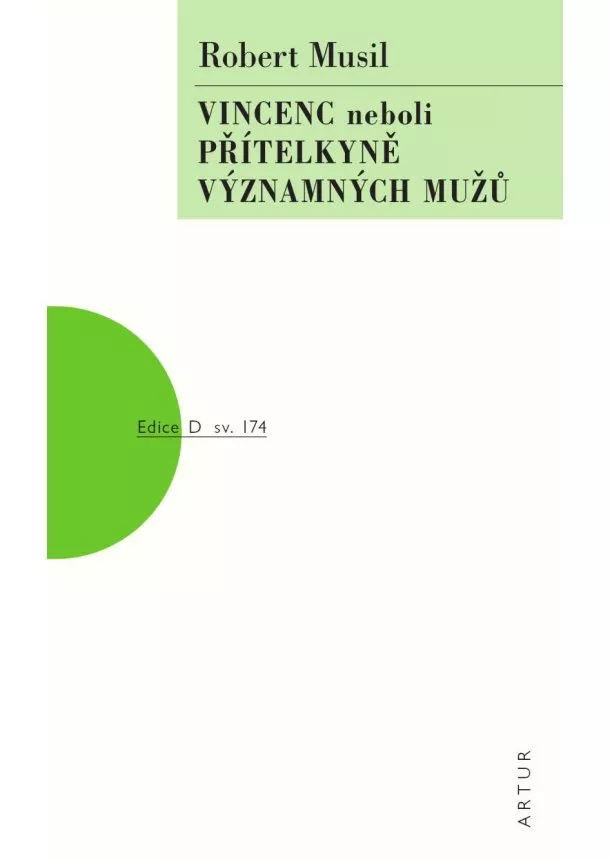 Robert Musil

VINCENC neboli PŘÍTELKYNĚ VÝZNAMNÝCH MUŽŮ

Edice D sv. 174

ARTUR